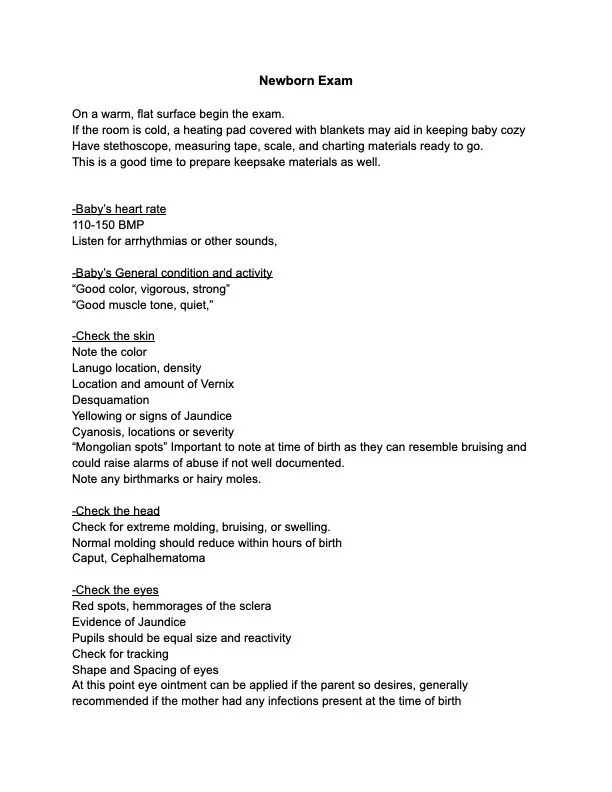 Newborn Exam

On a warm, flat surface begin the exam.
If the room is cold, a heating pad covered with blankets may aid in keeping baby cozy
Have stethoscope, measuring tape, scale, and charting materials ready to go.
This is a good time to prepare keepsake materials as well.

-Baby's heart rate
110-150 BMP
Listen for arrhythmias or other sounds,

-Baby's General condition and activity
“Good color, vigorous, strong”
“Good muscle tone, quiet,”

-Check the skin
Note the color
Lanugo location, density
Location and amount of Vernix
Desquamation
Yellowing or signs of Jaundice
Cyanosis, locations or severity
“Mongolian spots” Important to note at time of birth as they can resemble bruising and could raise alarms of abuse if not well documented.
Note any birthmarks or hairy moles.

-Check the head
Check for extreme molding, bruising, or swelling.
Normal molding should reduce within hours of birth
Caput, Cephalhematoma

-Check the eyes
Red spots, hemmorages of the sclera
Evidence of Jaundice
Pupils should be equal size and reactivity
Check for tracking
Shape and Spacing of eyes
At this point eye ointment can be applied if the parent so desires, generally recommended if the mother had any infections present at the time of birth